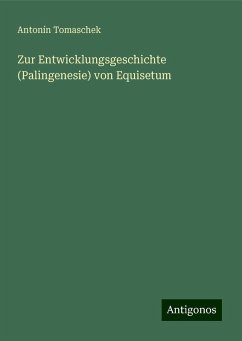 Antonin Tomaschek

Zur Entwicklungsgeschichte (Palingenesie) von Equisetum

Antigonos